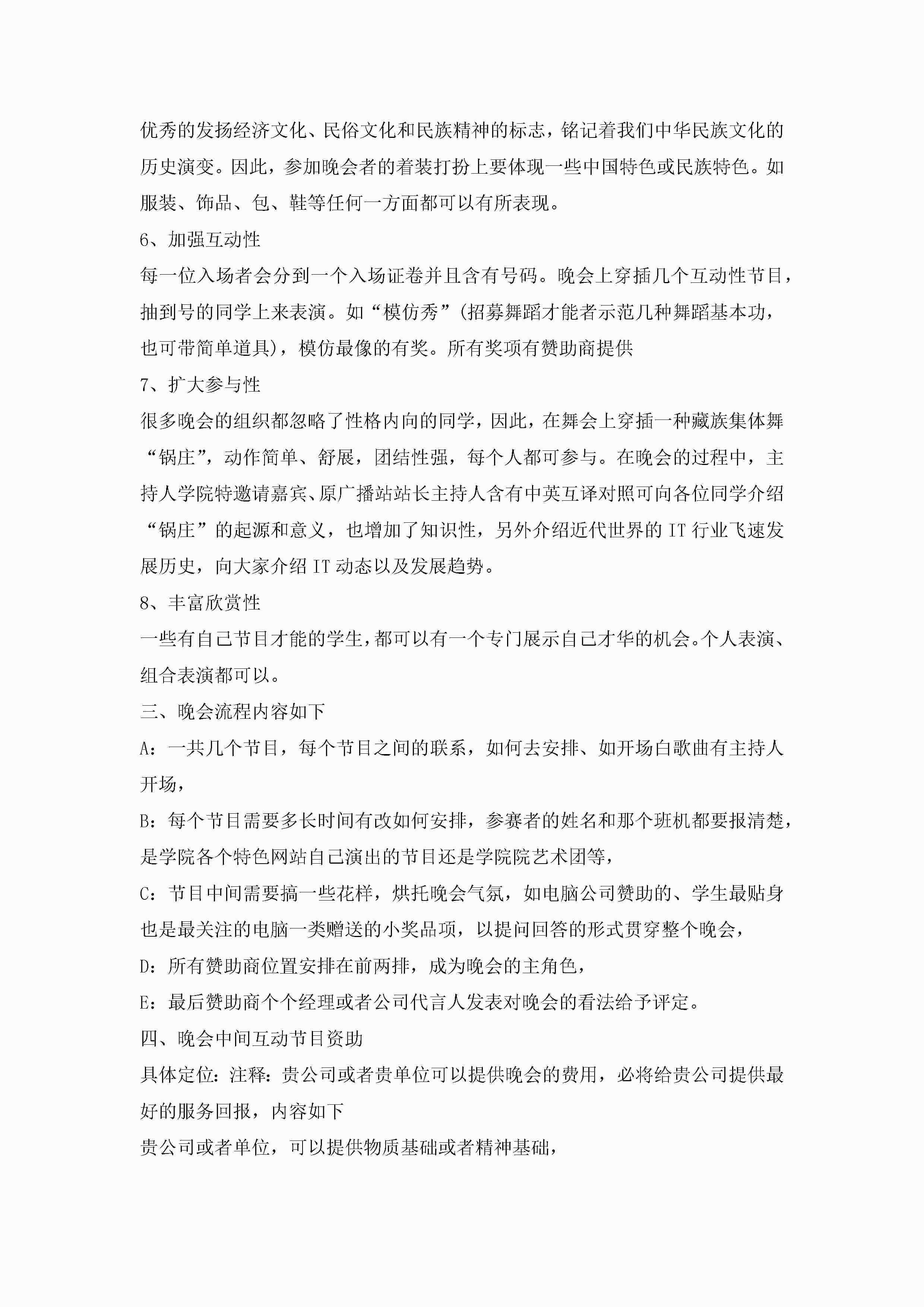 优秀的发扬经济文化、民俗文化和民族精神的标志，铭记着我们中华民族文化的历史演变。因此，参加晚会者的着装打扮上要体现一些中国特色或民族特色。如服装、饰品、包、鞋等任何一方面都可以有所表现。

6、加强互动性

每一位入场者会分到一个入场证卷并且含有号码。晚会上穿插几个互动性节目，抽到号的同学上来表演。如“模仿秀”(招募舞蹈才能者示范几种舞蹈基本功，也可带简单道具)，模仿最像的有奖。所有奖项有赞助商提供

7、扩大参与性

很多晚会的组织都忽略了性格内向的同学，因此，在舞会上穿插一种藏族集体舞“锅庄”，动作简单、舒展，团结性强，每个人都可参与。在晚会的过程中，主持人学院特邀请嘉宾、原广播站站长主持人含有中英互译对照可向各位同学介绍“锅庄”的起源和意义，也增加了知识性，另外介绍近代世界的 IT 行业飞速发展历史，向大家介绍 IT 动态以及发展趋势。

8、丰富欣赏性

一些有自己节目才能的学生，都可以有一个专门展示自己才华的机会。个人表演、组合表演都可以。

三、晚会流程内容如下

A：一共几个节目，每个节目之间的联系，如何去安排、如开场白歌曲有主持人开场，

B：每个节目需要多长时间有改如何安排，参赛者的姓名和那个班机都要报清楚，是学院各个特色网站自己演出的节目还是学院院艺术团等，

C：节目中间需要搞一些花样，烘托晚会气氛，如电脑公司赞助的、学生最贴身也是最关注的电脑一类赠送的小奖品项，以提问回答的形式贯穿整个晚会，

D：所有赞助商位置安排在前两排，成为晚会的主角色，

E：最后赞助商个个经理或者公司代言人发表对晚会的看法给予评定。

四、晚会中间互动节目资助

具体定位：注释：贵公司或者贵单位可以提供晚会的费用，必将给贵公司提供最好的服务回报，内容如下

贵公司或者单位，可以提供物质基础或者精神基础，